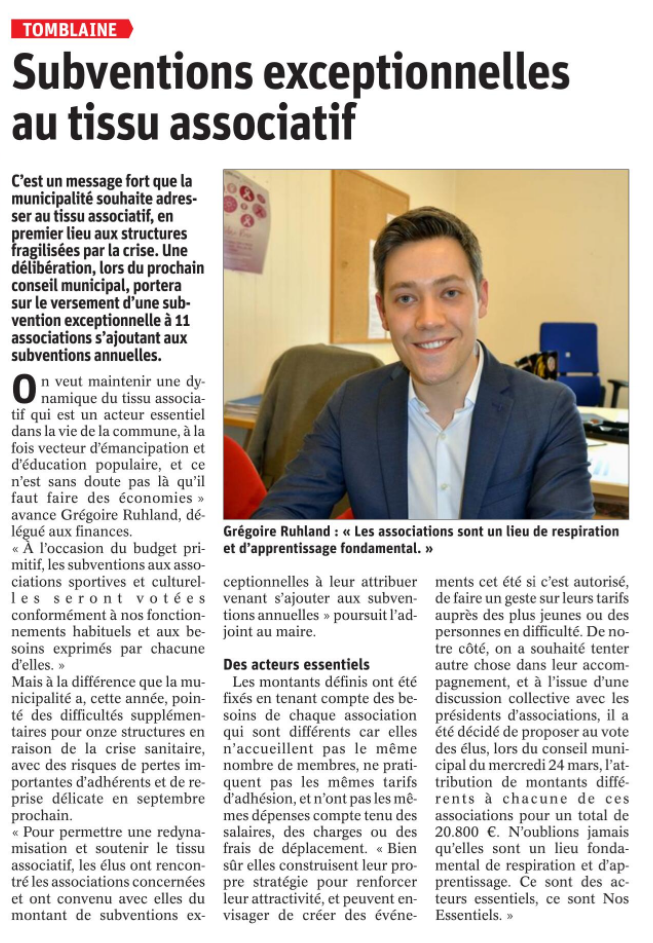 TOMBLAINE

Subventions exceptionnelles au tissu associatif

C'est un message fort que la municipalité souhaite adresser au tissu associatif, en premier lieu aux structures fragilisées par la crise. Une délibération, lors du prochain conseil municipal, portera sur le versement d'une subvention exceptionnelle à 11 associations s'ajoutant aux subventions annuelles.

On veut maintenir une dynamique du tissu associatif qui est un acteur essentiel dans la vie de la commune, à la fois vecteur d'émancipation et d'éducation populaire, et ce n'est sans doute pas là qu'il faut faire des économies » avance Grégoire Ruhland, délégué aux finances.

« À l'occasion du budget primitif, les subventions aux associations sportives et culturelles seront votées conformément à nos fonctionnements habituels et aux besoins exprimés par chacune d'elles. »

Mais à la différence que la municipalité a, cette année, pointé des difficultés supplémentaires pour onze structures en raison de la crise sanitaire, avec des risques de pertes importantes d'adhérents et de reprise délicate en septembre prochain.

« Pour permettre une redynamisation et soutenir le tissu associatif, les élus ont rencontré les associations concernées et ont convenu avec elles du montant de subventions exceptionnelles à leur attribuer venant s'ajouter aux subventions annuelles » poursuit l'adjoint au maire.

Grégoire Ruhland : « Les associations sont un lieu de respiration et d'apprentissage fondamental. »

Des acteurs essentiels

Les montants définis ont été fixés en tenant compte des besoins de chaque association qui sont différents car elles n'accueillent pas le même nombre de membres, ne pratiquent pas les mêmes tarifs d'adhésion, et n'ont pas les mêmes dépenses compte tenu des salaires, des charges ou des frais de déplacement. « Bien sûr elles construisent leur propre stratégie pour renforcer leur attractivité, et peuvent envisager de créer des événements cet été si c'est autorisé, de faire un geste sur leurs tarifs auprès des plus jeunes ou des personnes en difficulté. De notre côté, on a souhaité tenter autre chose dans leur accompagnement, et à l'issue d'une discussion collective avec les présidents d'associations, il a été décidé de proposer au vote des élus, lors du conseil municipal du mercredi 24 mars, l'attribution de montants différents à chacune de ces associations pour un total de 20.800 €. N'oublions jamais qu'elles sont un lieu fondamental de respiration et d'apprentissage. Ce sont des acteurs essentiels, ce sont Nos Essentiels. »